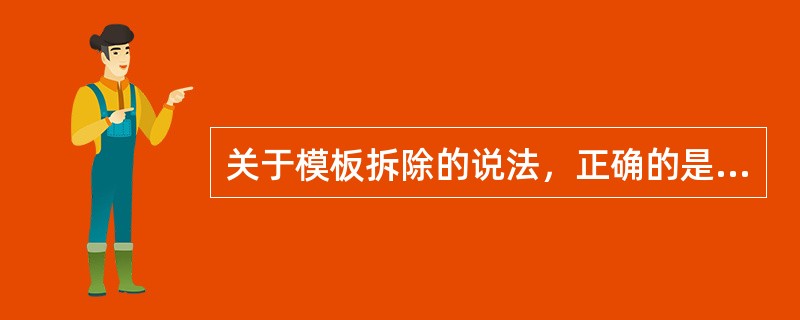 关于模板拆除的说法，正确的是...